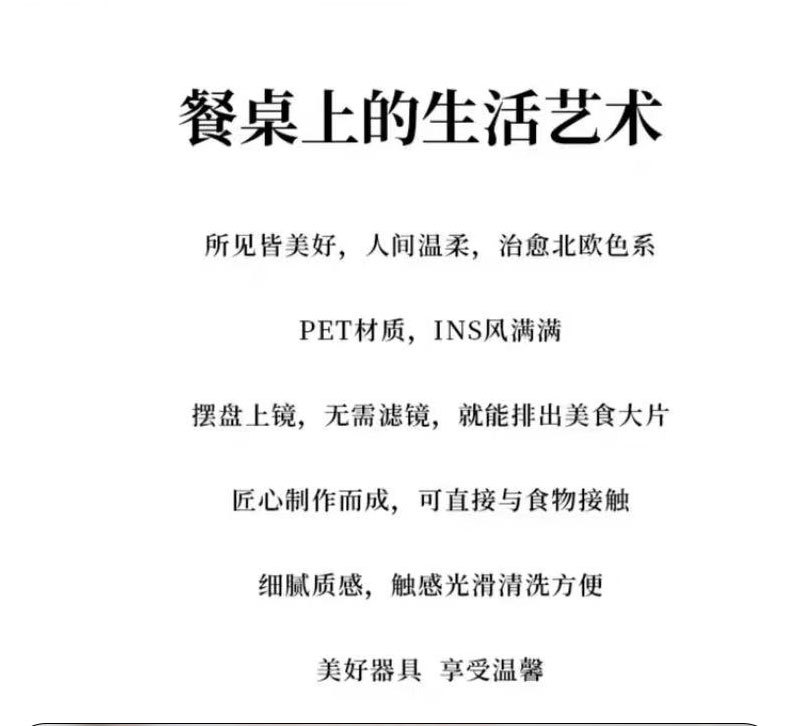 餐桌上的生活艺术

所见皆美好，人间温柔，治愈北欧色系

PET材质，INS风满满

摆盘上镜，无需滤镜，就能排出美食大片

匠心制作而成，可直接与食物接触

细腻质感，触感光滑清洗方便

美好器具 享受温馨